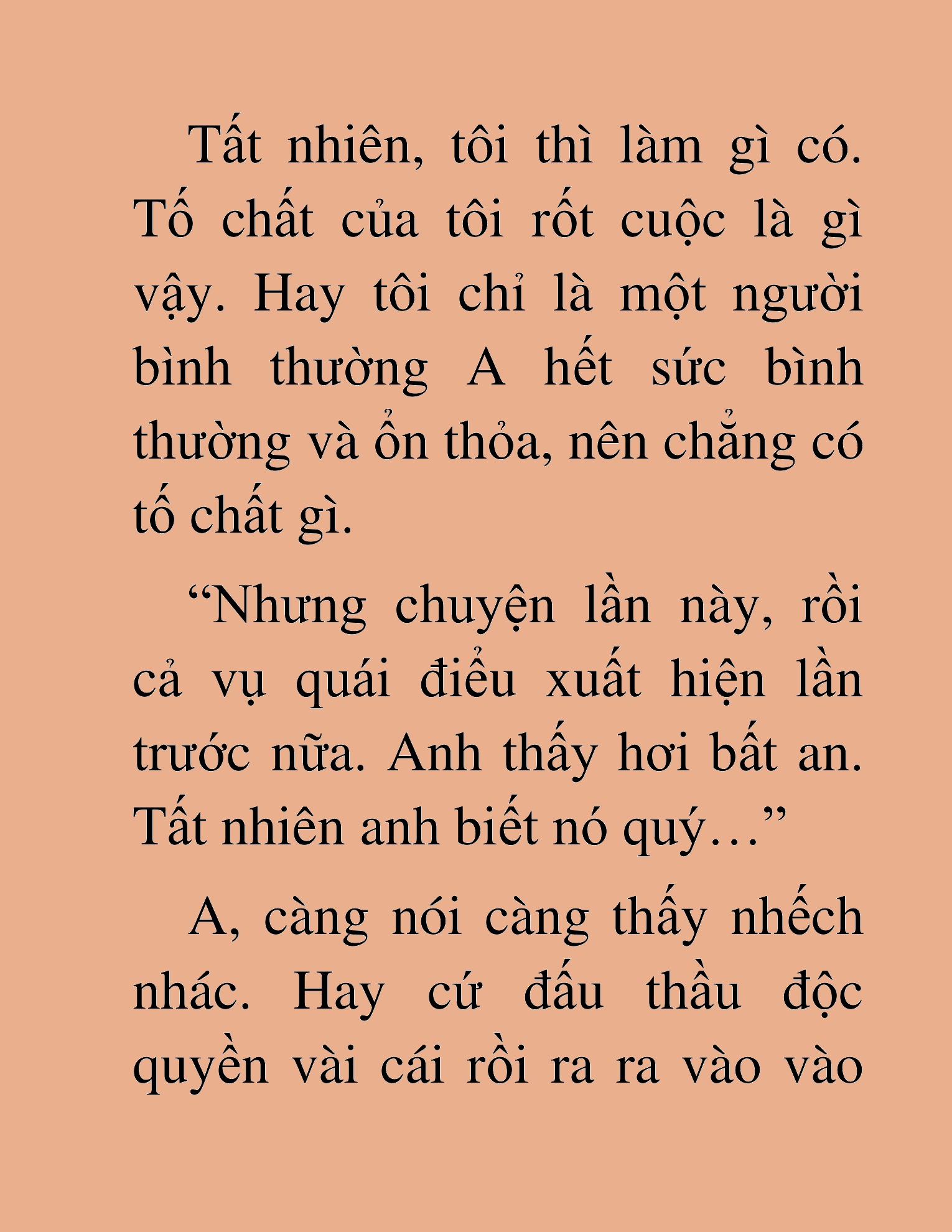 Tất nhiên, tôi thì làm gì có. Tố chất của tôi rốt cuộc là gì vậy. Hay tôi chỉ là một người bình thường A hết sức bình thường và ổn thỏa, nên chẳng có tố chất gì.

“Nhưng chuyện lần này, rồi cả vụ quái điểu xuất hiện lần trước nữa. Anh thấy hơi bất an. Tất nhiên anh biết nó quý…”

A, càng nói càng thấy nhếch nhác. Hay cứ đấu thầu độc quyền vài cái rồi ra ra vào vào